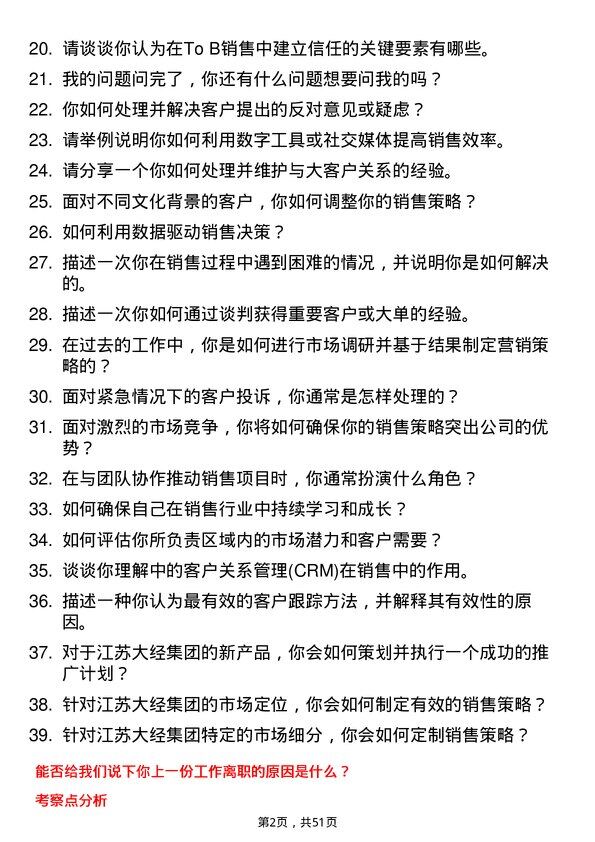 20. 请谈谈你认为在To B销售中建立信任的关键要素有哪些。
21. 我的问题问完了，你还有什么问题想要问我的吗？
22. 你如何处理并解决客户提出的反对意见或疑虑？
23. 请举例说明你如何利用数字工具或社交媒体提高销售效率。
24. 请分享一个你如何处理并维护与大客户关系的经验。
25. 面对不同文化背景的客户，你如何调整你的销售策略？
26. 如何利用数据驱动销售决策？
27. 描述一次你在销售过程中遇到困难的情况，并说明你是如何解决的。
28. 描述一次你如何通过谈判获得重要客户或大单的经验。
29. 在过去的工作中，你是如何进行市场调研并基于结果制定营销策略的？
30. 面对紧急情况下的客户投诉，你通常是怎样处理的？
31. 面对激烈的市场竞争，你将如何确保你的销售策略突出公司的优势？
32. 在与团队协作推动销售项目时，你通常扮演什么角色？
33. 如何确保自己在销售行业中持续学习和成长？
34. 如何评估你所负责区域内的市场潜力和客户需要？
35. 谈谈你理解中的客户关系管理(CRM)在销售中的作用。
36. 描述一种你认为最有效的客户跟踪方法，并解释其有效性的原因。
37. 对于江苏大经集团的新产品，你会如何策划并执行一个成功的推广计划？
38. 针对江苏大经集团的市场定位，你会如何制定有效的销售策略？
39. 针对江苏大经集团特定的市场细分，你会如何定制销售策略？

能否给我们说下你上一份工作离职的原因是什么？

考察点分析

第2页，共51页